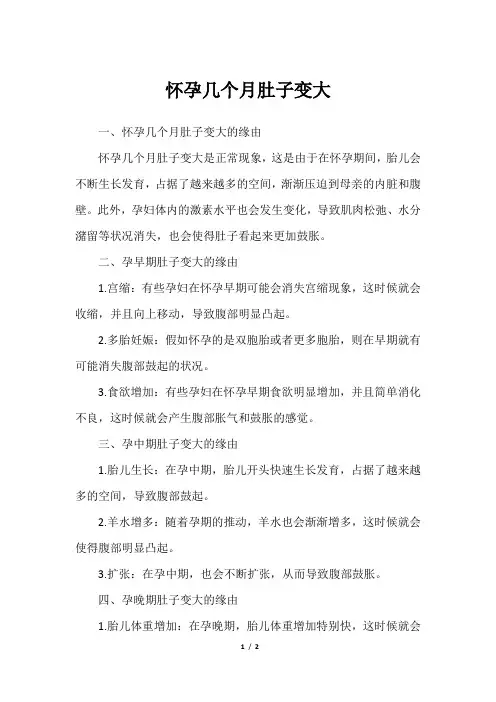 怀孕几个月肚子变大

一、怀孕几个月肚子变大的缘由

怀孕几个月肚子变大是正常现象，这是由于在怀孕期间，胎儿会不断生长发育，占据了越来越多的空间，渐渐压迫到母亲的内脏和腹壁。此外，孕妇体内的激素水平也会发生变化，导致肌肉松弛、水分潴留等状况消失，也会使得肚子看起来更加鼓胀。

二、孕早期肚子变大的缘由

1.宫缩：有些孕妇在怀孕早期可能会消失宫缩现象，这时候就会收缩，并且向上移动，导致腹部明显凸起。

2.多胎妊娠：假如怀孕的是双胞胎或者更多胞胎，则在早期就有可能消失腹部鼓起的状况。

3.食欲增加：有些孕妇在怀孕早期食欲明显增加，并且简单消化不良，这时候就会产生腹部胀气和鼓胀的感觉。

三、孕中期肚子变大的缘由

1.胎儿生长：在孕中期，胎儿开头快速生长发育，占据了越来越多的空间，导致腹部鼓起。

2.羊水增多：随着孕期的推动，羊水也会渐渐增多，这时候就会使得腹部明显凸起。

3.扩张：在孕中期，也会不断扩张，从而导致腹部鼓胀。

四、孕晚期肚子变大的缘由

1.胎儿体重增加：在孕晚期，胎儿体重增加特别快，这时候就会

1 / 2